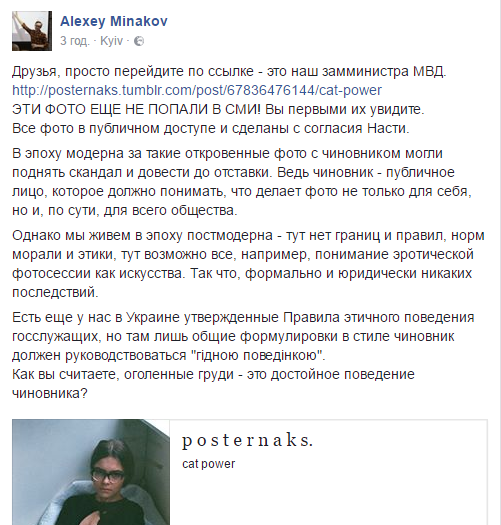 Alexey Minakov
3 год. · Kyiv ·

Друзья, просто перейдите по ссылке - это наш замминистра МВД.
http://posternaks.tumblr.com/post/67836476144/cat-power
ЭТИ ФОТО ЕЩЕ НЕ ПОПАЛИ В СМИ! Вы первыми их увидите.
Все фото в публичном доступе и сделаны с согласия Насти.

В эпоху модерна за такие откровенные фото с чиновником могли поднять скандал и довести до отставки. Ведь чиновник - публичное лицо, которое должно понимать, что делает фото не только для себя, но и, по сути, для всего общества.

Однако мы живем в эпоху постмодерна - тут нет границ и правил, норм морали и этики, тут возможно все, например, понимание эротической фотосессии как искусства. Так что, формально и юридически никаких последствий.

Есть еще у нас в Украине утвержденные Правила этичного поведения госслужащих, но там лишь общие формулировки в стиле чиновник должен руководствоваться "гідною поведінкою".
Как вы считаете, оголенные груди - это достойное поведение чиновника?

posternaks.
cat power